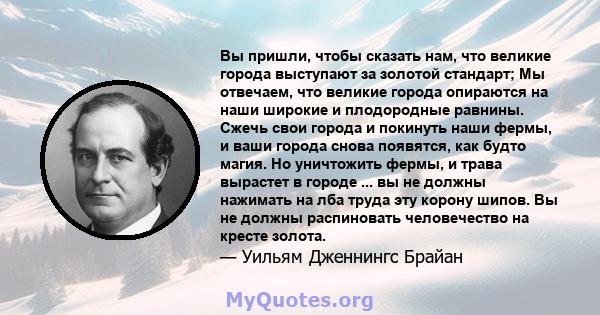 Вы пришли, чтобы сказать нам, что великие города выступают за золотой стандарт; Мы отвечаем, что великие города опираются на наши широкие и плодородные равнины. Сжечь свои города и покинуть наши фермы, и ваши города снова появятся, как будто магия. Но уничтожить фермы, и трава вырастет в городе ... вы не должны нажимать на лба труда эту корону шипов. Вы не должны распиновать человечество на кресте золота.

— Уильям Дженнингс Брайан

MyQuotes.org